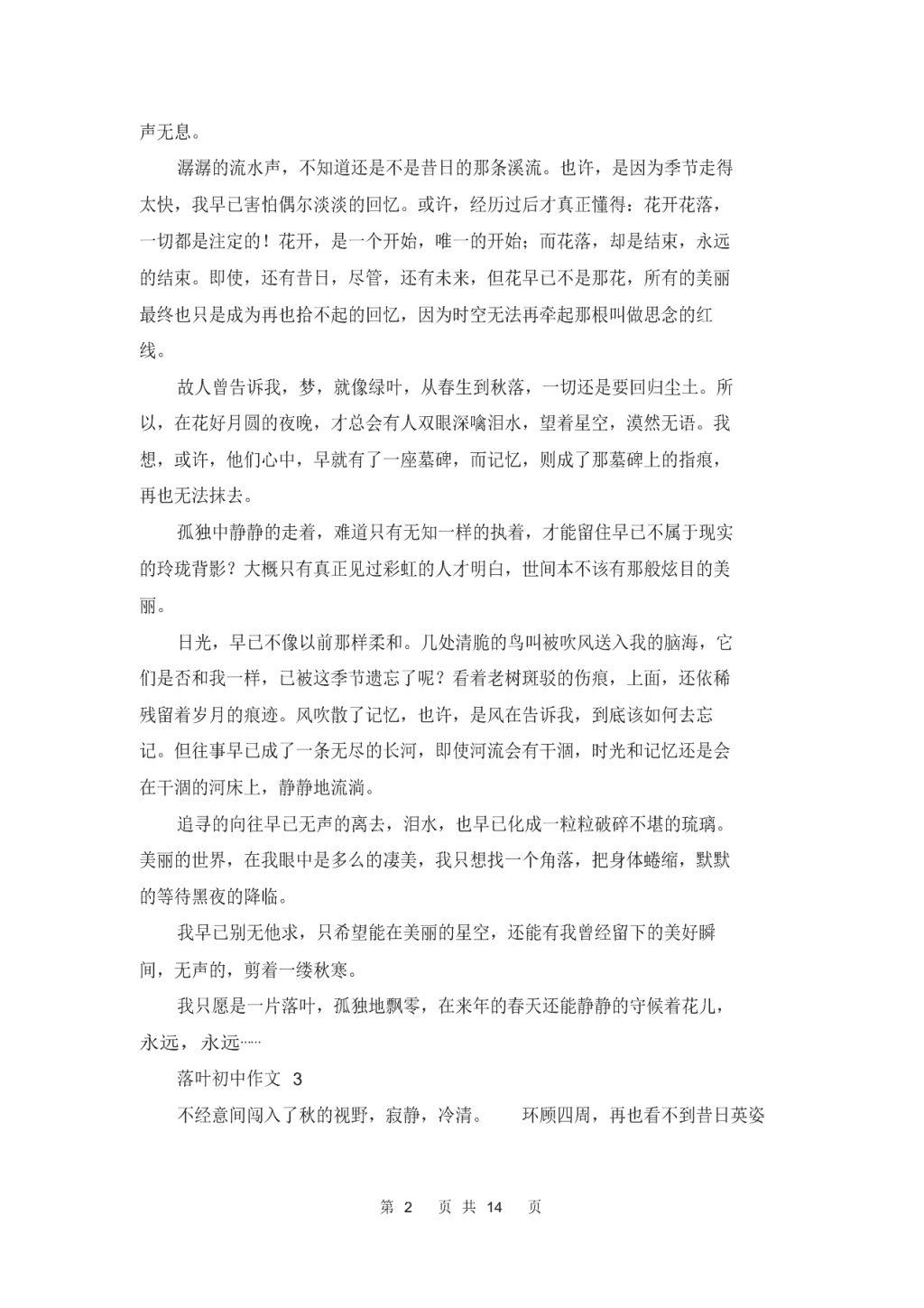 声无息。

潺潺的流水声，不知道还是不是昔日的那条溪流。也许，是因为季节走得太快，我早已害怕偶尔淡淡的回忆。或许，经历过后才真正懂得：花开花落，一切都是注定的！花开，是一个开始，唯一的开始；而花落，却是结束，永远的结束。即使，还有昔日，尽管，还有未来，但花早已不是那花，所有的美丽最终也只是成为再也拾不起的回忆，因为时空无法再牵起那根叫做思念的红线。

故人曾告诉我，梦，就像绿叶，从春生到秋落，一切还是要回归尘土。所以，在花好月圆的夜晚，才总会有人双眼深噙泪水，望着星空，漠然无语。我想，或许，他们心中，早就有了一座墓碑，而记忆，则成了那墓碑上的指痕，再也无法抹去。

孤独中静静的走着，难道只有无知一样的执着，才能留住早已不属于现实的玲珑背影？大概只有真正见过彩虹的人才明白，世间本不该有那般炫目的美丽。

日光，早已不像以前那样柔和。几处清脆的鸟叫被吹风送入我的脑海，它们是否和我一样，已被这季节遗忘了呢？看着老树斑驳的伤痕，上面，还依稀残留着岁月的痕迹。风吹散了记忆，也许，是风在告诉我，到底该如何去忘记。但往事早已成了一条无尽的长河，即使河流会有干涸，时光和记忆还是会在干涸的河床上，静静地流淌。

追寻的向往早已无声的离去，泪水，也早已化成一粒粒破碎不堪的琉璃。美丽的世界，在我眼中是多么的凄美，我只想找一个角落，把身体蜷缩，默默的等待黑夜的降临。

我早已别无他求，只希望能在美丽的星空，还能有我曾经留下的美好瞬间，无声的，剪着一缕秋寒。

我只愿是一片落叶，孤独地飘零，在来年的春天还能静静的守候着花儿，永远，永远……

落叶初中作文 3

不经意间闯入了秋的视野，寂静，冷清。 环顾四周，再也看不到昔日英姿

第 2 页 共 14 页